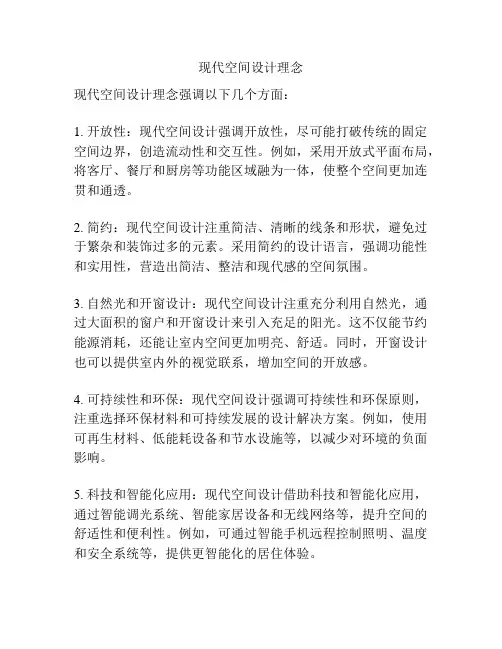 现代空间设计理念

现代空间设计理念强调以下几个方面：

1. 开放性：现代空间设计强调开放性，尽可能打破传统的固定空间边界，创造流动性和交互性。例如，采用开放式平面布局，将客厅、餐厅和厨房等功能区域融为一体，使整个空间更加连贯和通透。

2. 简约：现代空间设计注重简洁、清晰的线条和形状，避免过于繁杂和装饰过多的元素。采用简约的设计语言，强调功能性和实用性，营造出简洁、整洁和现代感的空间氛围。

3. 自然光和开窗设计：现代空间设计注重充分利用自然光，通过大面积的窗户和开窗设计来引入充足的阳光。这不仅能节约能源消耗，还能让室内空间更加明亮、舒适。同时，开窗设计也可以提供室内外的视觉联系，增加空间的开放感。

4. 可持续性和环保：现代空间设计强调可持续性和环保原则，注重选择环保材料和可持续发展的设计解决方案。例如，使用可再生材料、低能耗设备和节水设施等，以减少对环境的负面影响。

5. 科技和智能化应用：现代空间设计借助科技和智能化应用，通过智能调光系统、智能家居设备和无线网络等，提升空间的舒适性和便利性。例如，可通过智能手机远程控制照明、温度和安全系统等，提供更智能化的居住体验。